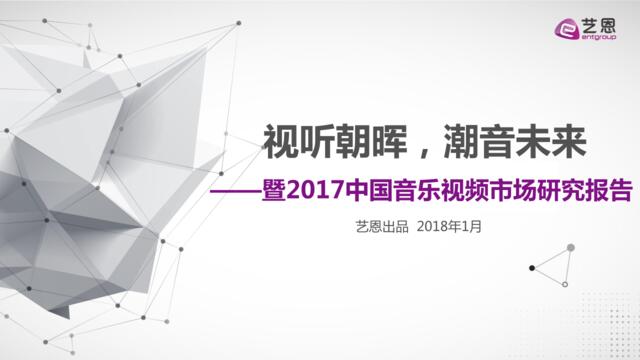 艺恩
entgroup

视听朝晖，潮音未来

——暨2017中国音乐视频市场研究报告

艺恩出品 2018年1月